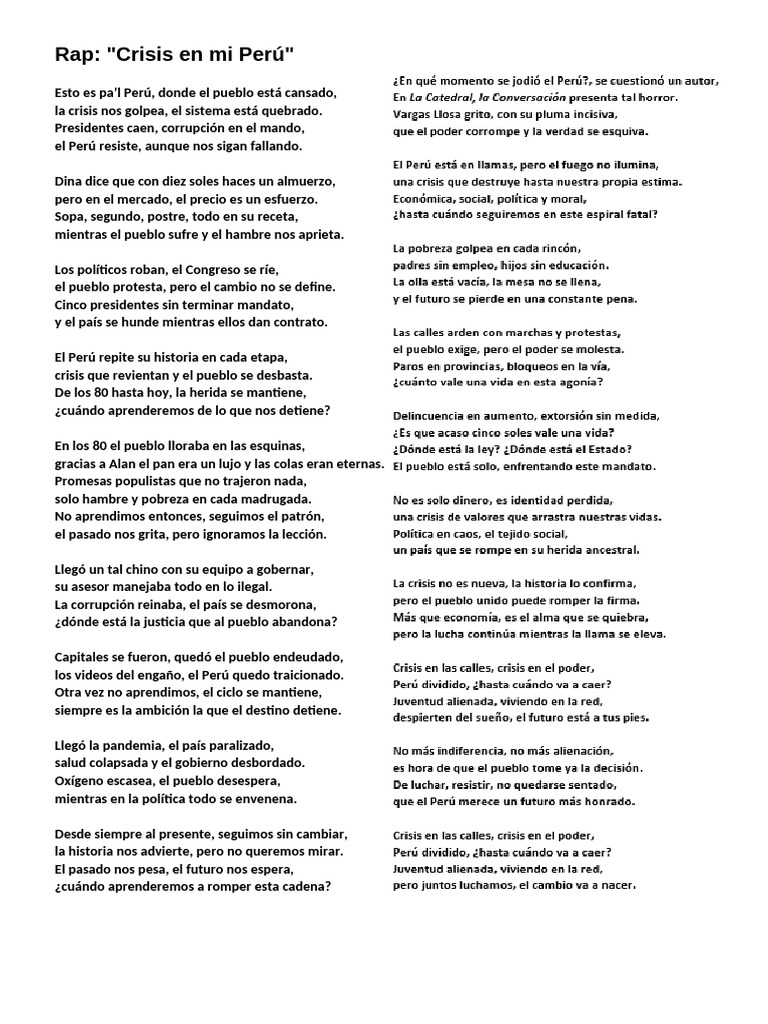 Rap: "Crisis en mi Perú"

Esto es pa'l Perú, donde el pueblo está cansado,
la crisis nos golpea, el sistema está quebrado.
Presidentes caen, corrupción en el mando,
el Perú resiste, aunque nos sigan fallando.

Dina dice que con diez soles haces un almuerzo,
pero en el mercado, el precio es un esfuerzo.
Sopa, segundo, postre, todo en su receta,
mientras el pueblo sufre y el hambre nos aprieta.

Los políticos roban, el Congreso se ríe,
el pueblo protesta, pero el cambio no se define.
Cinco presidentes sin terminar mandato,
y el país se hunde mientras ellos dan contrato.

El Perú repite su historia en cada etapa,
crisis que revientan y el pueblo se desbasta.
De los 80 hasta hoy, la herida se mantiene,
¿cuándo aprenderemos de lo que nos detiene?

En los 80 el pueblo lloraba en las esquinas,
gracias a Alan el pan era un lujo y las colas eran eternas.
Promesas populistas que no trajeron nada,
solo hambre y pobreza en cada madrugada.
No aprendimos entonces, seguimos el patrón,
el pasado nos grita, pero ignoramos la lección.

Llegó un tal chino con su equipo a gobernar,
su asesor manejaba todo en lo ilegal.
La corrupción reinaba, el país se desmorona,
¿dónde está la justicia que al pueblo abandona?

Capitales se fueron, quedó el pueblo endeudado,
los videos del engaño, el Perú quedo traicionado.
Otra vez no aprendimos, el ciclo se mantiene,
siempre es la ambición la que el destino detiene.

Llegó la pandemia, el país paralizado,
salud colapsada y el gobierno desbordado.
Oxígeno escasea, el pueblo desespera,
mientras en la política todo se envenena.

Desde siempre al presente, seguimos sin cambiar,
la historia nos advierte, pero no queremos mirar.
El pasado nos pesa, el futuro nos espera,
¿cuándo aprenderemos a romper esta cadena?

¿En qué momento se jodió el Perú?, se cuestionó un autor,
En La Catedral, la Conversación presenta tal horror.
Vargas Llosa grito, con su pluma incisiva,
que el poder corrompe y la verdad se esquiva.

El Perú está en llamas, pero el fuego no ilumina,
una crisis que destruye hasta nuestra propia estima.
Económica, social, política y moral,
¿hasta cuándo seguiremos en este espiral fatal?

La pobreza golpea en cada rincón,
padres sin empleo, hijos sin educación.
La olla está vacía, la mesa no se llena,
y el futuro se pierde en una constante pena.

Las calles arden con marchas y protestas,
el pueblo exige, pero el poder se molesta.
Paros en provincias, bloqueos en la vía,
¿cuánto vale una vida en esta agonía?

Delincuencia en aumento, extorsión sin medida,
¿Es que acaso cinco soles vale una vida?
¿Dónde está la ley? ¿Dónde está el Estado?
El pueblo está solo, enfrentando este mandato.

No es solo dinero, es identidad perdida,
una crisis de valores que arrastra nuestras vidas.
Política en caos, el tejido social,
un país que se rompe en su herida ancestral.

La crisis no es nueva, la historia lo confirma,
pero el pueblo unido puede romper la firma.
Más que economía, es el alma que se quiebra,
pero la lucha continúa mientras la llama se eleva.

Crisis en las calles, crisis en el poder,
Perú dividido, ¿hasta cuándo va a caer?
Juventud alienada, viviendo en la red,
despierten del sueño, el futuro está a tus pies.

No más indiferencia, no más alienación,
es hora de que el pueblo tome ya la decisión.
De luchar, resistir, no quedarse sentado,
que el Perú merece un futuro más honrado.

Crisis en las calles, crisis en el poder,
Perú dividido, ¿hasta cuándo va a caer?
Juventud alienada, viviendo en la red,
pero juntos luchamos, el cambio va a nacer.